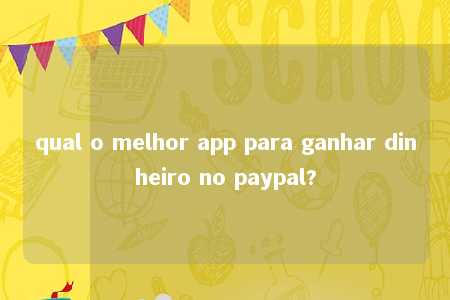 SCHOO

qual o melhor app para ganhar dinheiro no paypal?